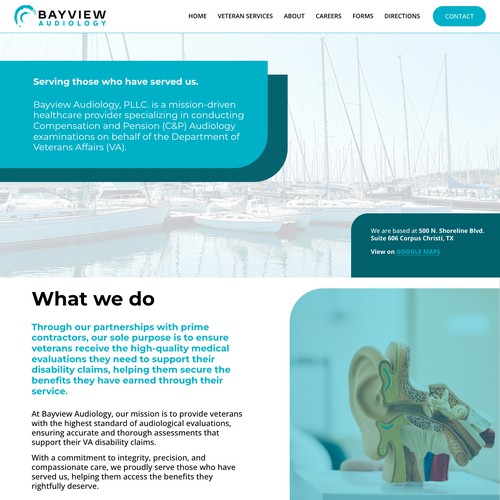 BAYVIEW
AUDIOLOGY

HOME VETERAN SERVICES ABOUT CAREERS FORMS DIRECTIONS CONTACT

Serving those who have served us.

Bayview Audiology, PLLC. is a mission-driven healthcare provider specializing in conducting Compensation and Pension (C&P) Audiology examinations on behalf of the Department of Veterans Affairs (VA).

We are based at 500 N. Shoreline Blvd. Suite 606 Corpus Christi, TX

View on GOOGLE MAPS

What we do

Through our partnerships with prime contractors, our sole purpose is to ensure veterans receive the high-quality medical evaluations they need to support their disability claims, helping them secure the benefits they have earned through their service.

At Bayview Audiology, our mission is to provide veterans with the highest standard of audiological evaluations, ensuring accurate and thorough assessments that support their VA disability claims.

With a commitment to integrity, precision, and compassionate care, we proudly serve those who have served us, helping them access the benefits they rightfully deserve.